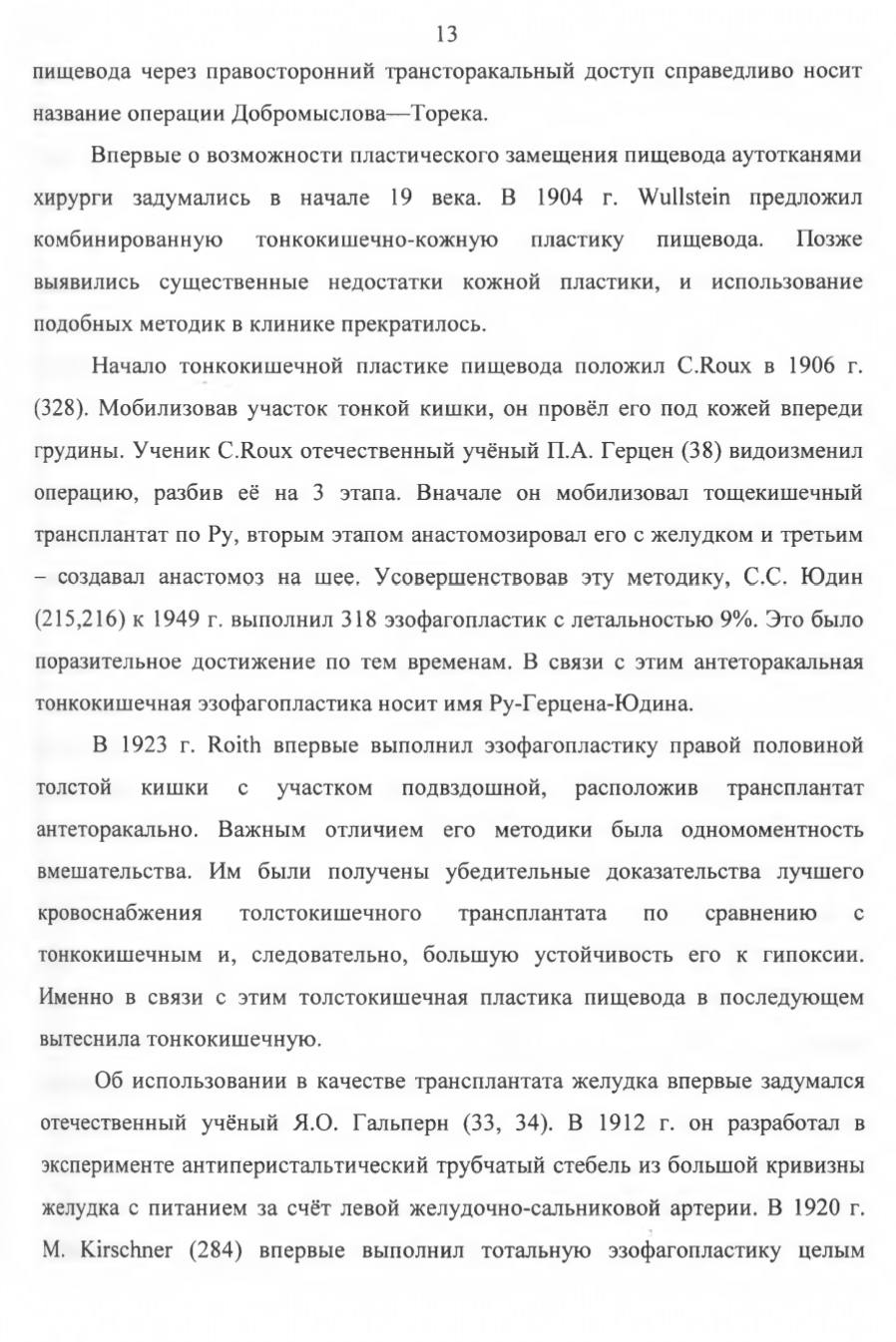 13

пищевода через правосторонний трансторакальный доступ справедливо носит название операции Добромыслова—Торека.

Впервые о возможности пластического замещения пищевода аутотканями хирурги задумались в начале 19 века. В 1904 г. Wullstein предложил комбинированную тонкокишечно-кожную пластику пищевода. Позже выявились существенные недостатки кожной пластики, и использование подобных методик в клинике прекратилось.

Начало тонкокишечной пластике пищевода положил C.Roux в 1906 г. (328). Мобилизовав участок тонкой кишки, он провёл его под кожей впереди грудины. Ученик C.Roux отечественный учёный П.А. Герцен (38) видоизменил операцию, разбив её на 3 этапа. Вначале он мобилизовал тощекишечный трансплантат по Ру, вторым этапом анастомозировал его с желудком и третьим – создавал анастомоз на шее. Усовершенствовав эту методику, С.С. Юдин (215,216) к 1949 г. выполнил 318 эзофагопластик с летальностью 9%. Это было поразительное достижение по тем временам. В связи с этим антеторакальная тонкокишечная эзофагопластика носит имя Ру-Герцена-Юдина.

В 1923 г. Roith впервые выполнил эзофагопластику правой половиной толстой кишки с участком подвздошной, расположив трансплантат антеторакально. Важным отличием его методики была одномоментность вмешательства. Им были получены убедительные доказательства лучшего кровоснабжения толстокишечного трансплантата по сравнению с тонкокишечным и, следовательно, большую устойчивость его к гипоксии. Именно в связи с этим толстокишечная пластика пищевода в последующем вытеснила тонкокишечную.

Об использовании в качестве трансплантата желудка впервые задумался отечественный учёный Я.О. Гальперн (33, 34). В 1912 г. он разработал в эксперименте антиперистальтический трубчатый стебель из большой кривизны желудка с питанием за счёт левой желудочно-сальниковой артерии. В 1920 г. M. Kirschner (284) впервые выполнил тотальную эзофагопластику целым